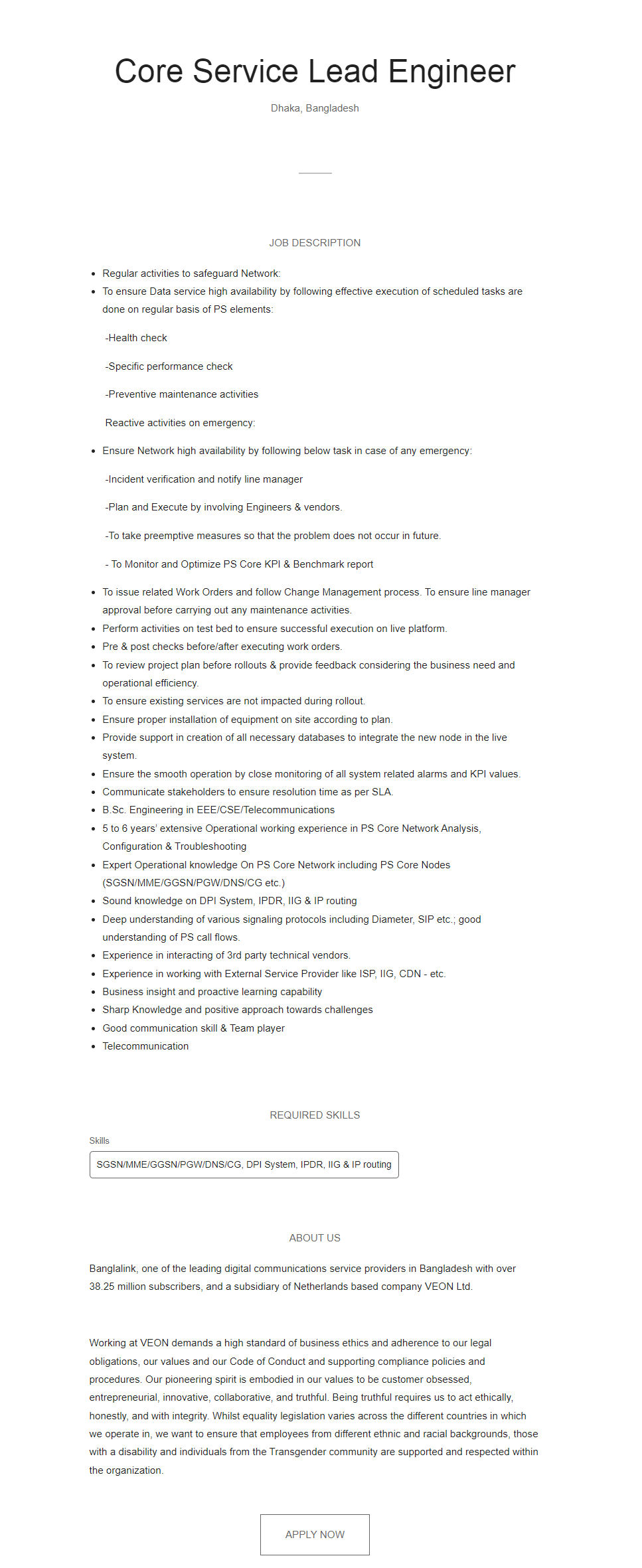 Core Service Lead Engineer

Dhaka, Bangladesh

JOB DESCRIPTION

- Regular activities to safeguard Network:
- To ensure Data service high availability by following effective execution of scheduled tasks are done on regular basis of PS elements:

-Health check

-Specific performance check

-Preventive maintenance activities

Reactive activities on emergency:

- Ensure Network high availability by following below task in case of any emergency:

-Incident verification and notify line manager

-Plan and Execute by involving Engineers & vendors.

-To take preemptive measures so that the problem does not occur in future.

- To Monitor and Optimize PS Core KPI & Benchmark report

- To issue related Work Orders and follow Change Management process. To ensure line manager approval before carrying out any maintenance activities.
- Perform activities on test bed to ensure successful execution on live platform.
- Pre & post checks before/after executing work orders.
- To review project plan before rollouts & provide feedback considering the business need and operational efficiency.
- To ensure existing services are not impacted during rollout.
- Ensure proper installation of equipment on site according to plan.
- Provide support in creation of all necessary databases to integrate the new node in the live system.
- Ensure the smooth operation by close monitoring of all system related alarms and KPI values.
- Communicate stakeholders to ensure resolution time as per SLA.
- B.Sc. Engineering in EEE/CSE/Telecommunications
- 5 to 6 years' extensive Operational working experience in PS Core Network Analysis, Configuration & Troubleshooting
- Expert Operational knowledge On PS Core Network including PS Core Nodes (SGSN/MME/GGSN/PGW/DNS/CG etc.)
- Sound knowledge on DPI System, IPDR, IIG & IP routing
- Deep understanding of various signaling protocols including Diameter, SIP etc.; good understanding of PS call flows.
- Experience in interacting of 3rd party technical vendors.
- Experience in working with External Service Provider like ISP, IIG, CDN - etc.
- Business insight and proactive learning capability
- Sharp Knowledge and positive approach towards challenges
- Good communication skill & Team player
- Telecommunication

REQUIRED SKILLS

Skills

SGSN/MME/GGSN/PGW/DNS/CG, DPI System, IPDR, IIG & IP routing

ABOUT US

Banglalink, one of the leading digital communications service providers in Bangladesh with over 38.25 million subscribers, and a subsidiary of Netherlands based company VEON Ltd.

Working at VEON demands a high standard of business ethics and adherence to our legal obligations, our values and our Code of Conduct and supporting compliance policies and procedures. Our pioneering spirit is embodied in our values to be customer obsessed, entrepreneurial, innovative, collaborative, and truthful. Being truthful requires us to act ethically, honestly, and with integrity. Whilst equality legislation varies across the different countries in which we operate in, we want to ensure that employees from different ethnic and racial backgrounds, those with a disability and individuals from the Transgender community are supported and respected within the organization.

APPLY NOW